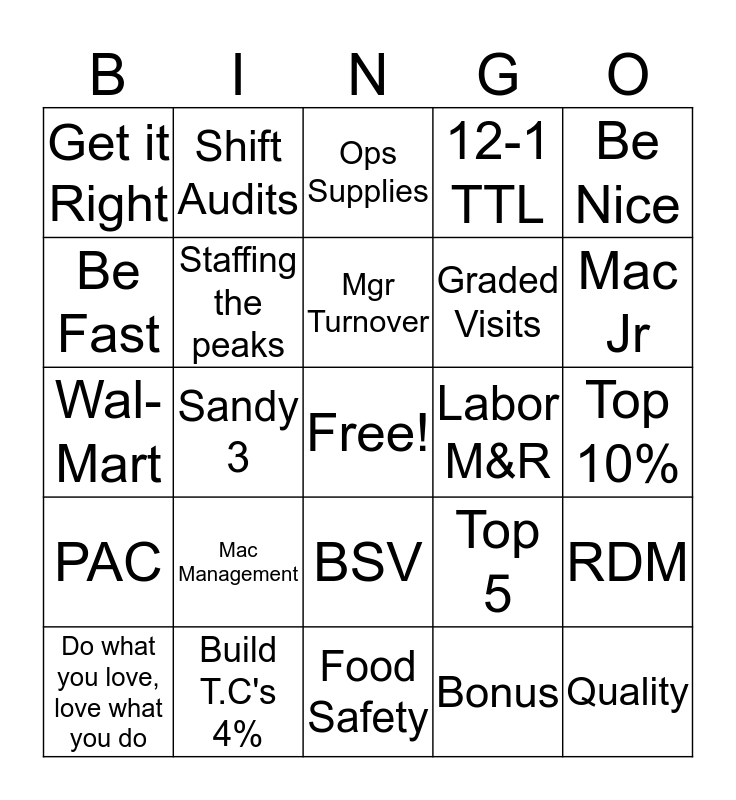 | B | I | N | G | O |
|---|---|---|---|---|
| Get it Right | Shift Audits | Ops Supplies | 12-1 TTL | Be Nice |
| Be Fast | Staffing the peaks | Mgr Turnover | Graded Visits | Mac Jr |
| Wal-Mart | Sandy 3 | Free! | Labor M&R | Top 10% |
| PAC | Mac Management | BSV | Top 5 | RDM |
| Do what you love, love what you do | Build T.C's 4% | Food Safety | Bonus | Quality |